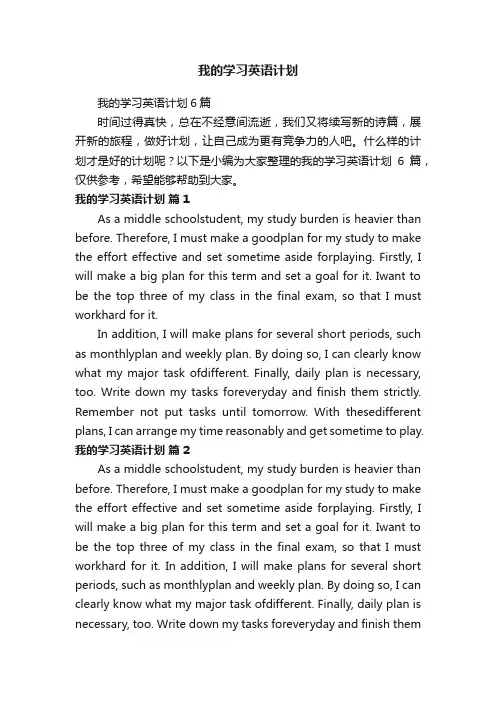 我的学习英语计划

我的学习英语计划6篇

时间过得真快，总在不经意间流逝，我们又将续写新的诗篇，展开新的旅程，做好计划，让自己成为更有竞争力的人吧。什么样的计划才是好的计划呢？以下是小编为大家整理的我的学习英语计划 6 篇，仅供参考，希望能够帮助到大家。

我的学习英语计划 篇1

As a middle schoolstudent, my study burden is heavier than before. Therefore, I must make a goodplan for my study to make the effort effective and set sometime aside forplaying. Firstly, I will make a big plan for this term and set a goal for it. Iwant to be the top three of my class in the final exam, so that I must workhard for it.

In addition, I will make plans for several short periods, such as monthlyplan and weekly plan. By doing so, I can clearly know what my major task ofdifferent. Finally, daily plan is necessary, too. Write down my tasks foreveryday and finish them strictly. Remember not put tasks until tomorrow. With thesedifferent plans, I can arrange my time reasonably and get sometime to play.

我的学习英语计划 篇2

As a middle schoolstudent, my study burden is heavier than before. Therefore, I must make a goodplan for my study to make the effort effective and set sometime aside forplaying. Firstly, I will make a big plan for this term and set a goal for it. Iwant to be the top three of my class in the final exam, so that I must workhard for it. In addition, I will make plans for several short periods, such as monthlyplan and weekly plan. By doing so, I can clearly know what my major task ofdifferent. Finally, daily plan is necessary, too. Write down my tasks foreveryday and finish them